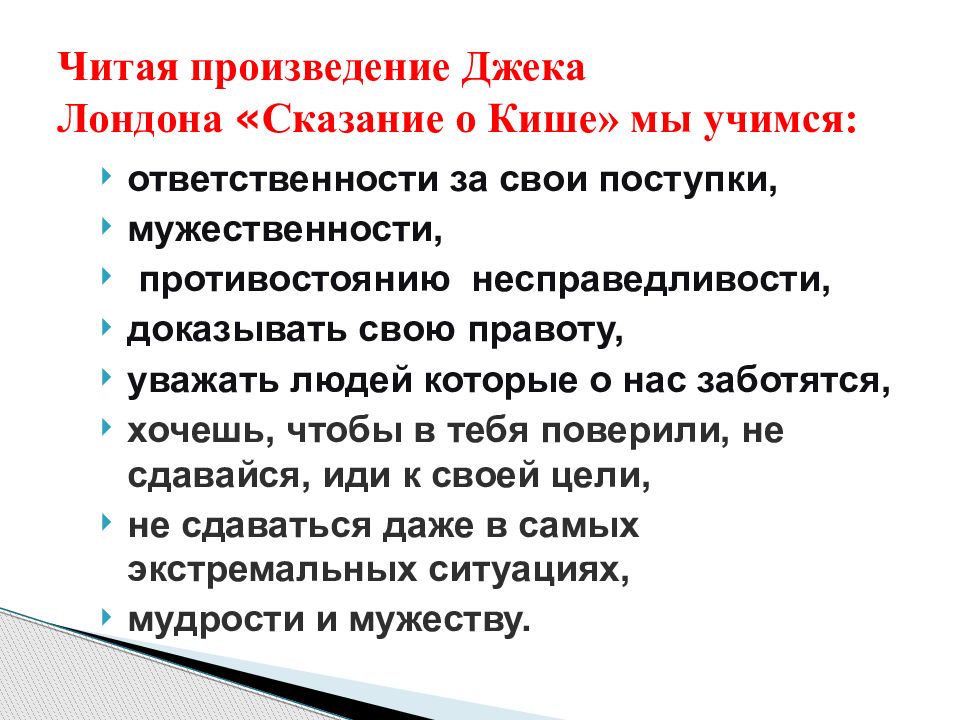 Читая произведение Джека Лондона «Сказание о Кише» мы учимся:

ответственности за свои поступки,
мужественности,
противостоянию несправедливости,
доказывать свою правоту,
уважать людей которые о нас заботятся,
хочешь, чтобы в тебя поверили, не сдавайся, иди к своей цели,
не сдаваться даже в самых экстремальных ситуациях,
мудрости и мужеству.